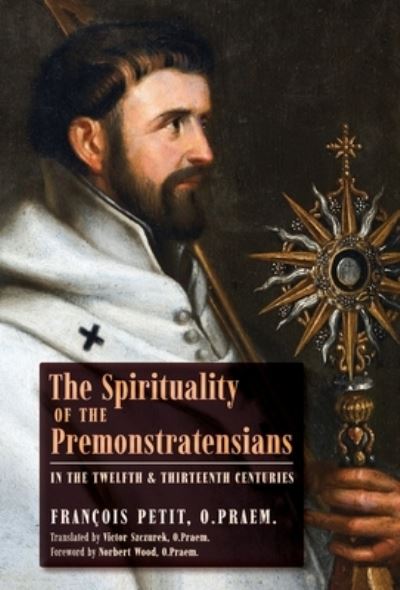 The Spirituality
OF THE
Premonstratensians

IN THE TWELFTH & THIRTEENTH CENTURIES

FRANÇOIS PETIT, O.PRAEM.

Translated by Victor Szczurek, O.Praem.
Foreword by Norbert Wood, O.Praem.